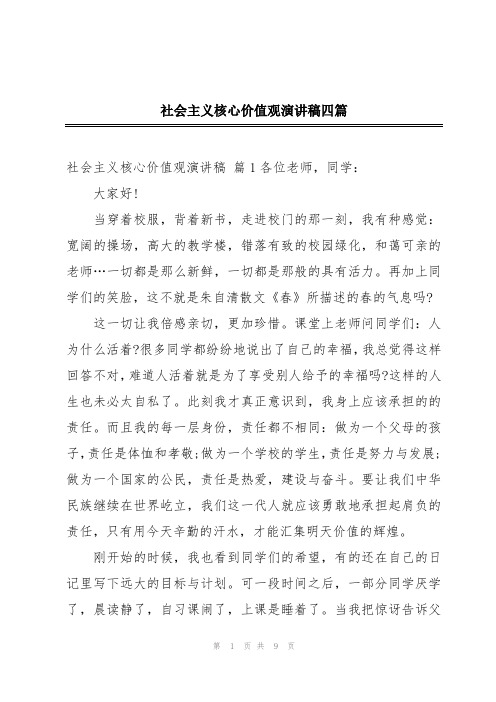 社会主义核心价值观演讲稿四篇

社会主义核心价值观演讲稿 篇1各位老师，同学：

大家好!

当穿着校服，背着新书，走进校门的那一刻，我有种感觉：宽阔的操场，高大的教学楼，错落有致的校园绿化，和蔼可亲的老师…一切都是那么新鲜，一切都是那般的具有活力。再加上同学们的笑脸，这不就是朱自清散文《春》所描述的春的气息吗?

这一切让我倍感亲切，更加珍惜。课堂上老师问同学们：人为什么活着?很多同学都纷纷地说出了自己的幸福，我总觉得这样回答不对，难道人活着就是为了享受别人给予的幸福吗?这样的人生也未必太自私了。此刻我才真正意识到，我身上应该承担的的责任。而且我的每一层身份，责任都不相同：做为一个父母的孩子，责任是体恤和孝敬;做为一个学校的学生，责任是努力与发展;做为一个国家的公民，责任是热爱，建设与奋斗。要让我们中华民族继续在世界屹立，我们这一代人就应该勇敢地承担起肩负的责任，只有用今天辛勤的汗水，才能汇集明天价值的辉煌。

刚开始的时候，我也看到同学们的希望，有的还在自己的日记里写下远大的目标与计划。可一段时间之后，一部分同学厌学了，晨读静了，自习课闹了，上课是睡着了。当我把惊讶告诉父

第 1 页 共 9 页